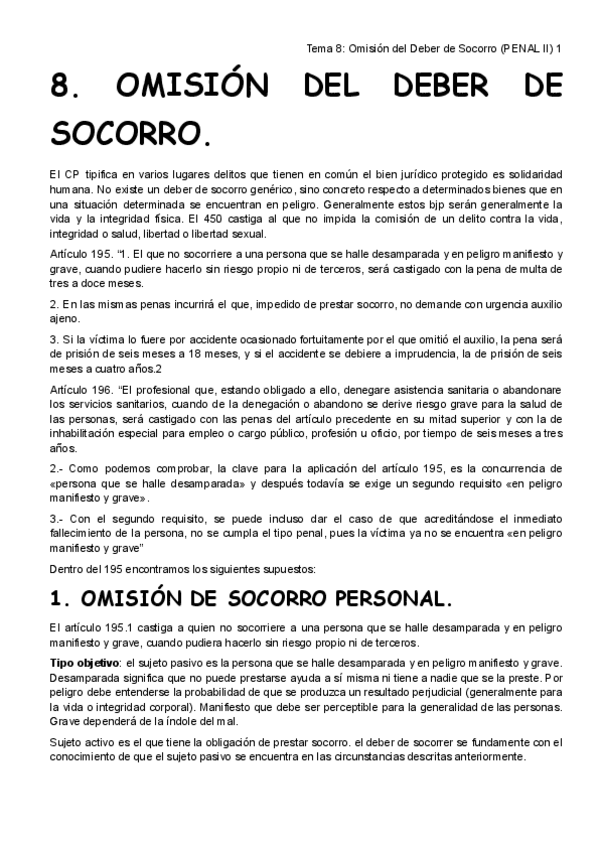 Tema 8: Omisión del Deber de Socorro (PENAL II) 1

8. OMISIÓN DEL DEBER DE SOCORRO.

El CP tipifica en varios lugares delitos que tienen en común el bien jurídico protegido es solidaridad humana. No existe un deber de socorro genérico, sino concreto respecto a determinados bienes que en una situación determinada se encuentran en peligro. Generalmente estos bjp serán generalmente la vida y la integridad física. El 450 castiga al que no impida la comisión de un delito contra la vida, integridad o salud, libertad o libertad sexual.

Artículo 195. "1. El que no socorriere a una persona que se halle desamparada y en peligro manifiesto y grave, cuando pudiere hacerlo sin riesgo propio ni de terceros, será castigado con la pena de multa de tres a doce meses.

2. En las mismas penas incurrirá el que, impedido de prestar socorro, no demande con urgencia auxilio ajeno.

3. Si la víctima lo fuere por accidente ocasionado fortuitamente por el que omitió el auxilio, la pena será de prisión de seis meses a 18 meses, y si el accidente se debiere a imprudencia, la de prisión de seis meses a cuatro años.2

Artículo 196. "El profesional que, estando obligado a ello, denegare asistencia sanitaria o abandonare los servicios sanitarios, cuando de la denegación o abandono se derive riesgo grave para la salud de las personas, será castigado con las penas del artículo precedente en su mitad superior y con la de inhabilitación especial para empleo o cargo público, profesión u oficio, por tiempo de seis meses a tres años.

2.- Como podemos comprobar, la clave para la aplicación del artículo 195, es la concurrencia de «persona que se halle desamparada» y después todavía se exige un segundo requisito «en peligro manifiesto y grave».

3.- Con el segundo requisito, se puede incluso dar el caso de que acreditándose el inmediato fallecimiento de la persona, no se cumpla el tipo penal, pues la víctima ya no se encuentra «en peligro manifiesto y grave"

Dentro del 195 encontramos los siguientes supuestos:

1. OMISIÓN DE SOCORRO PERSONAL.

El artículo 195.1 castiga a quien no socorriere a una persona que se halle desamparada y en peligro manifiesto y grave, cuando pudiera hacerlo sin riesgo propio ni de terceros.

Tipo objetivo: el sujeto pasivo es la persona que se halle desamparada y en peligro manifiesto y grave. Desamparada significa que no puede prestarse ayuda a sí misma ni tiene a nadie que se la preste. Por peligro debe entenderse la probabilidad de que se produzca un resultado perjudicial (generalmente para la vida o integridad corporal). Manifiesto que debe ser perceptible para la generalidad de las personas. Grave dependerá de la índole del mal.

Sujeto activo es el que tiene la obligación de prestar socorro. el deber de socorrer se fundamente con el conocimiento de que el sujeto pasivo se encuentra en las circunstancias descritas anteriormente.